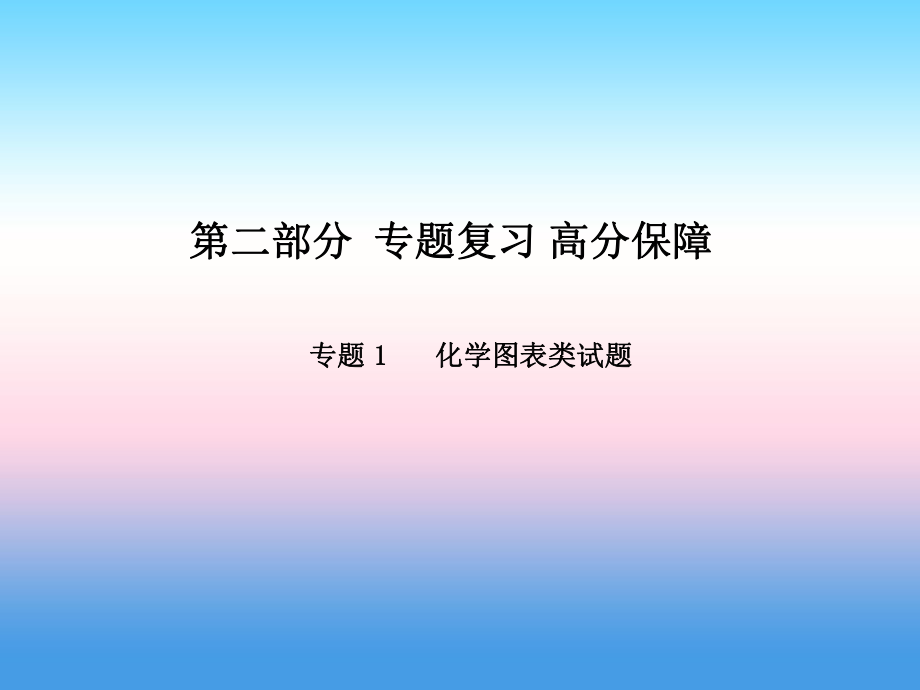 第二部分 专题复习 高分保障

专题 1 化学图表类试题